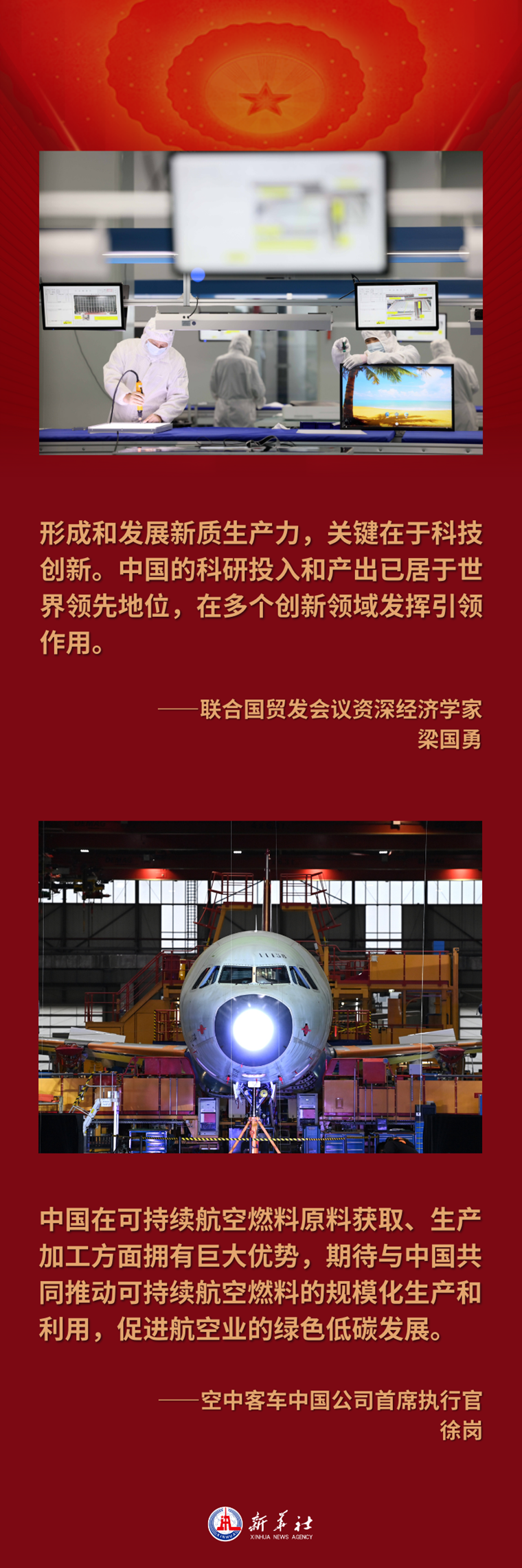 形成和发展新质生产力，关键在于科技创新。中国的科研投入和产出已居于世界领先地位，在多个创新领域发挥引领作用。

——联合国贸发会议资深经济学家
梁国勇

中国在可持续航空燃料原料获取、生产加工方面拥有巨大优势，期待与中国共同推动可持续航空燃料的规模化生产和利用，促进航空业的绿色低碳发展。

——空中客车中国公司首席执行官
徐岗

新华社
XINHUA NEWS AGENCY